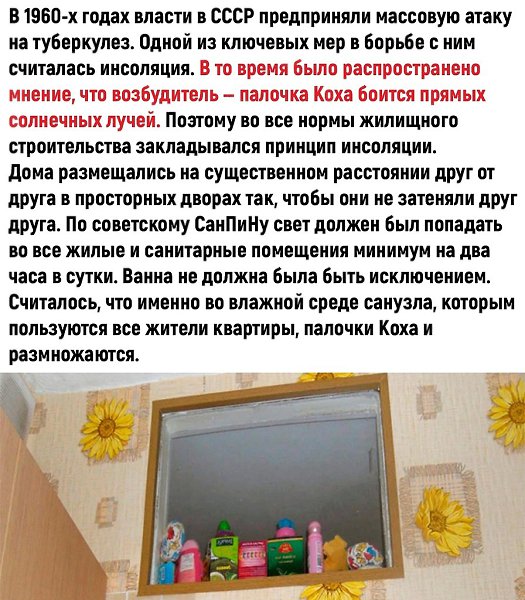 В 1960-х годах власти в СССР предприняли массовую атаку на туберкулез. Одной из ключевых мер в борьбе с ним считалась инсоляция. В то время было распространено мнение, что возбудитель – палочка Коха боится прямых солнечных лучей. Поэтому во все нормы жилищного строительства закладывался принцип инсоляции. Дома размещались на существенном расстоянии друг от друга в просторных дворах так, чтобы они не затеняли друг друга. По советскому СанПиНу свет должен был попадать во все жилые и санитарные помещения минимум на два часа в сутки. Ванна не должна была быть исключением. Считалось, что именно во влажной среде санузла, которым пользуются все жители квартиры, палочки Коха и размножаются.